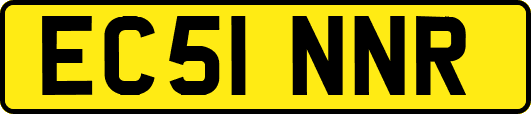 EC51 NNR